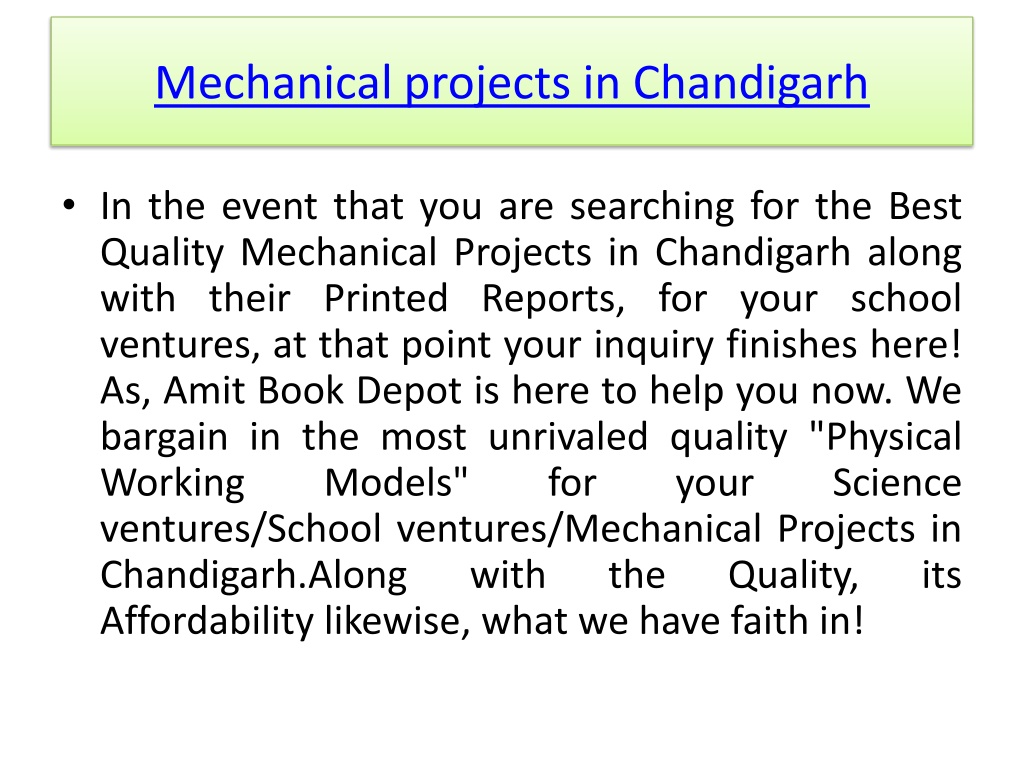 Mechanical projects in Chandigarh

• In the event that you are searching for the Best Quality Mechanical Projects in Chandigarh along with their Printed Reports, for your school ventures, at that point your inquiry finishes here! As, Amit Book Depot is here to help you now. We bargain in the most unrivaled quality "Physical Working Models" for your Science ventures/School ventures/Mechanical Projects in Chandigarh.Along with the Quality, its Affordability likewise, what we have faith in!